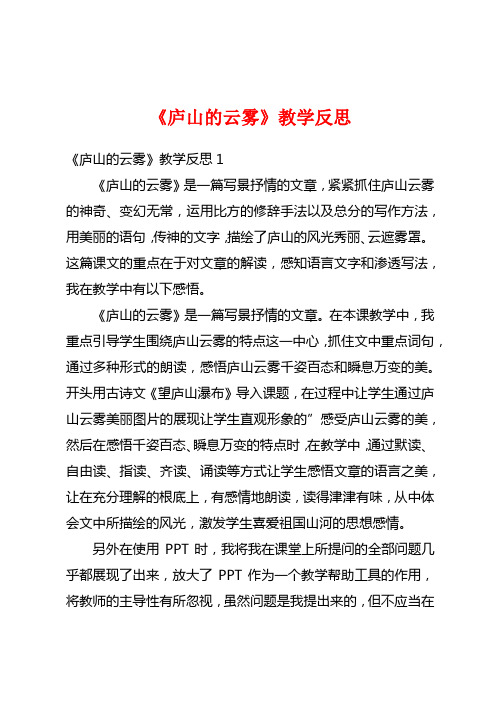 《庐山的云雾》教学反思

《庐山的云雾》教学反思 1

《庐山的云雾》是一篇写景抒情的文章，紧紧抓住庐山云雾的神奇、变幻无常，运用比方的修辞手法以及总分的写作方法，用美丽的语句，传神的文字，描绘了庐山的风光秀丽、云遮雾罩。这篇课文的重点在于对文章的解读，感知语言文字和渗透写法，我在教学中有以下感悟。

《庐山的云雾》是一篇写景抒情的文章。在本课教学中，我重点引导学生围绕庐山云雾的特点这一中心，抓住文中重点词句，通过多种形式的朗读，感悟庐山云雾千姿百态和瞬息万变的美。开头用古诗文《望庐山瀑布》导入课题，在过程中让学生通过庐山云雾美丽图片的展现让学生直观形象的”感受庐山云雾的美，然后在感悟千姿百态、瞬息万变的特点时，在教学中，通过默读、自由读、指读、齐读、诵读等方式让学生感悟文章的语言之美，让在充分理解的根底上，有感情地朗读，读得津津有味，从中体会文中所描绘的风光，激发学生喜爱祖国山河的思想感情。

另外在使用 PPT 时，我将我在课堂上所提问的全部问题几乎都展现了出来，放大了 PPT 作为一个教学帮助工具的作用，将教师的主导性有所忽视，虽然问题是我提出来的，但不应当在